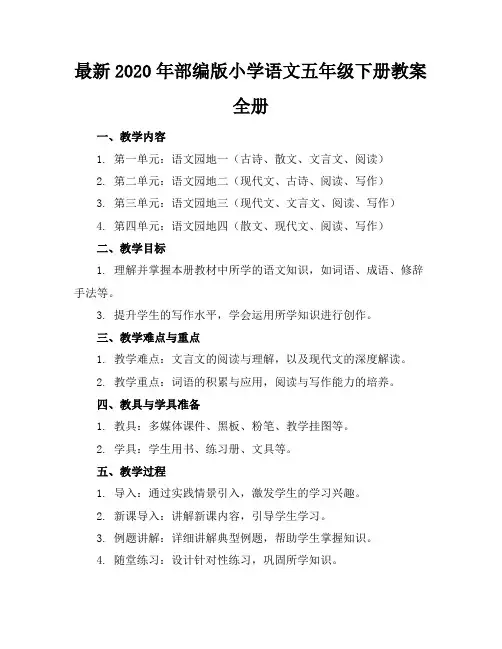 最新 2020 年部编版小学语文五年级下册教案全册

一、教学内容

1. 第一单元：语文园地一（古诗、散文、文言文、阅读）

2. 第二单元：语文园地二（现代文、古诗、阅读、写作）

3. 第三单元：语文园地三（现代文、文言文、阅读、写作）

4. 第四单元：语文园地四（散文、现代文、阅读、写作）

二、教学目标

1. 理解并掌握本册教材中所学的语文知识，如词语、成语、修辞手法等。

3. 提升学生的写作水平，学会运用所学知识进行创作。

三、教学难点与重点

1. 教学难点：文言文的阅读与理解，以及现代文的深度解读。

2. 教学重点：词语的积累与应用，阅读与写作能力的培养。

四、教具与学具准备

1. 教具：多媒体课件、黑板、粉笔、教学挂图等。

2. 学具：学生用书、练习册、文具等。

五、教学过程

1. 导入：通过实践情景引入，激发学生的学习兴趣。

2. 新课导入：讲解新课内容，引导学生学习。

3. 例题讲解：详细讲解典型例题，帮助学生掌握知识。

4. 随堂练习：设计针对性练习，巩固所学知识。